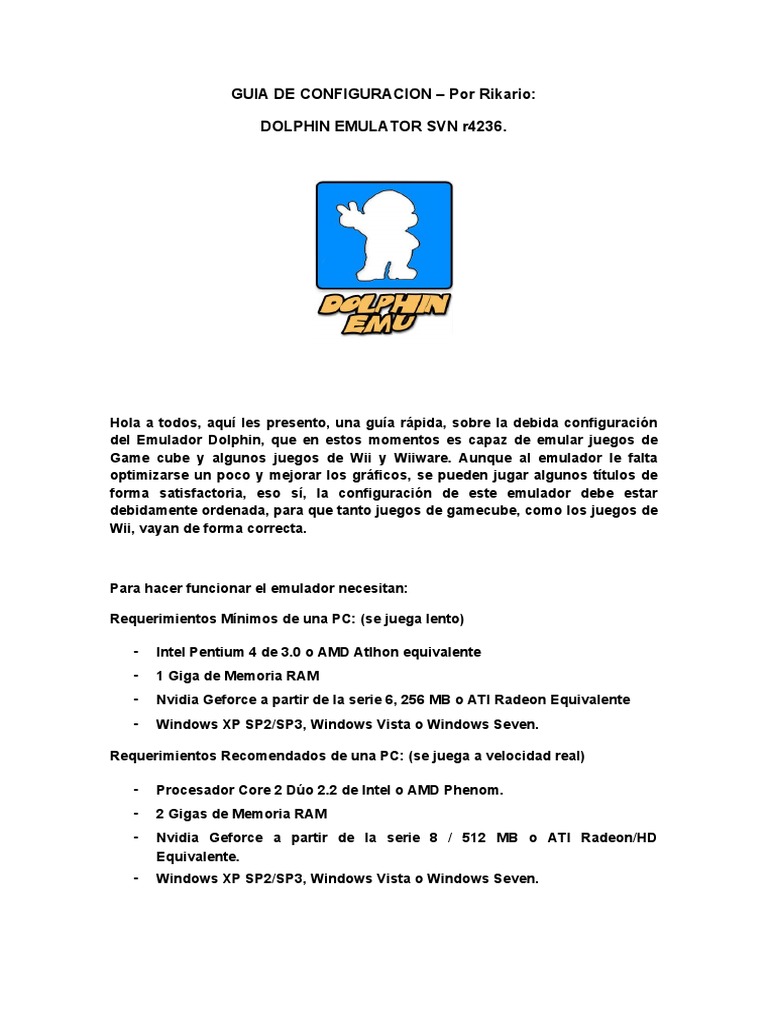 GUIA DE CONFIGURACION – Por Rikario:

DOLPHIN EMULATOR SVN r4236.

DOLPHIN EMU

Hola a todos, aquí les presento, una guía rápida, sobre la debida configuración del Emulador Dolphin, que en estos momentos es capaz de emular juegos de Game cube y algunos juegos de Wii y Wiiware. Aunque al emulador le falta optimizarse un poco y mejorar los gráficos, se pueden jugar algunos títulos de forma satisfactoria, eso sí, la configuración de este emulador debe estar debidamente ordenada, para que tanto juegos de gamecube, como los juegos de Wii, vayan de forma correcta.

Para hacer funcionar el emulador necesitan:

Requerimientos Mínimos de una PC: (se juega lento)

- Intel Pentium 4 de 3.0 o AMD Atlhon equivalente
- 1 Giga de Memoria RAM
- Nvidia Geforce a partir de la serie 6, 256 MB o ATI Radeon Equivalente
- Windows XP SP2/SP3, Windows Vista o Windows Seven.

Requerimientos Recomendados de una PC: (se juega a velocidad real)

- Procesador Core 2 Dúo 2.2 de Intel o AMD Phenom.
- 2 Gigas de Memoria RAM
- Nvidia Geforce a partir de la serie 8 / 512 MB o ATI Radeon/HD Equivalente.
- Windows XP SP2/SP3, Windows Vista o Windows Seven.